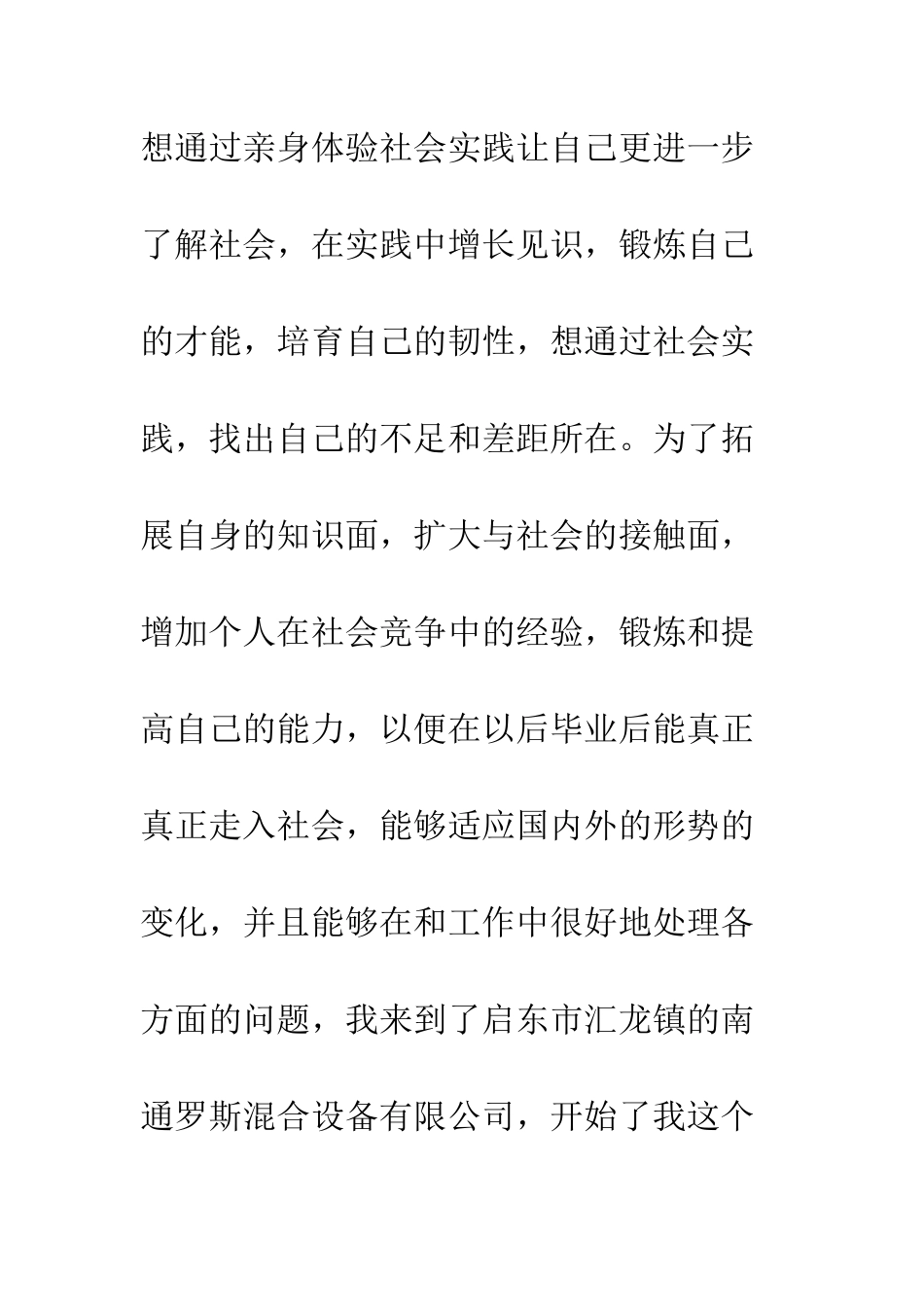 想通过亲身体验社会实践让自己更进一步了解社会，在实践中增长见识，锻炼自己的才能，培育自己的韧性，想通过社会实践，找出自己的不足和差距所在。为了拓展自身的知识面，扩大与社会的接触面，增加个人在社会竞争中的经验，锻炼和提高自己的能力，以便在以后毕业后能真正真正走入社会，能够适应国内外的形势的变化，并且能够在和工作中很好地处理各方面的问题，我来到了启东市汇龙镇的南通罗斯混合设备有限公司，开始了我这个